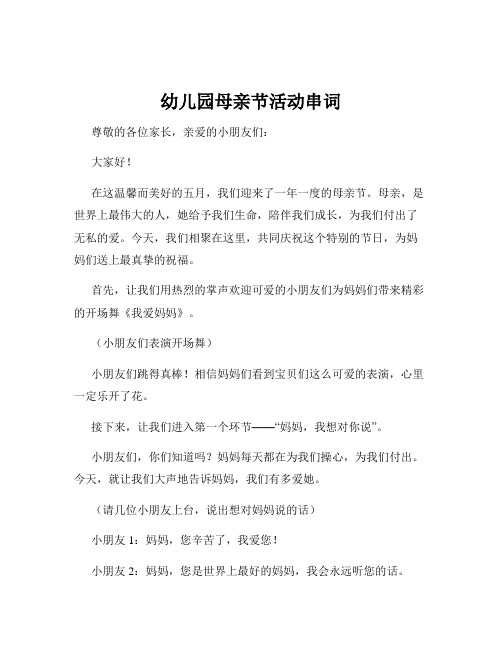 幼儿园母亲节活动串词

尊敬的各位家长，亲爱的小朋友们：

大家好！

在这温馨而美好的五月，我们迎来了一年一度的母亲节。母亲，是世界上最伟大的人，她给予我们生命，陪伴我们成长，为我们付出了无私的爱。今天，我们相聚在这里，共同庆祝这个特别的节日，为妈妈们送上最真挚的祝福。

首先，让我们用热烈的掌声欢迎可爱的小朋友们为妈妈们带来精彩的开场舞《我爱妈妈》。

（小朋友们表演开场舞）

小朋友们跳得真棒！相信妈妈们看到宝贝们这么可爱的表演，心里一定乐开了花。

接下来，让我们进入第一个环节——“妈妈，我想对你说”。

小朋友们，你们知道吗？妈妈每天都在为我们操心，为我们付出。今天，就让我们大声地告诉妈妈，我们有多爱她。

（请几位小朋友上台，说出想对妈妈说的话）

小朋友 1：妈妈，您辛苦了，我爱您！

小朋友 2：妈妈，您是世界上最好的妈妈，我会永远听您的话。